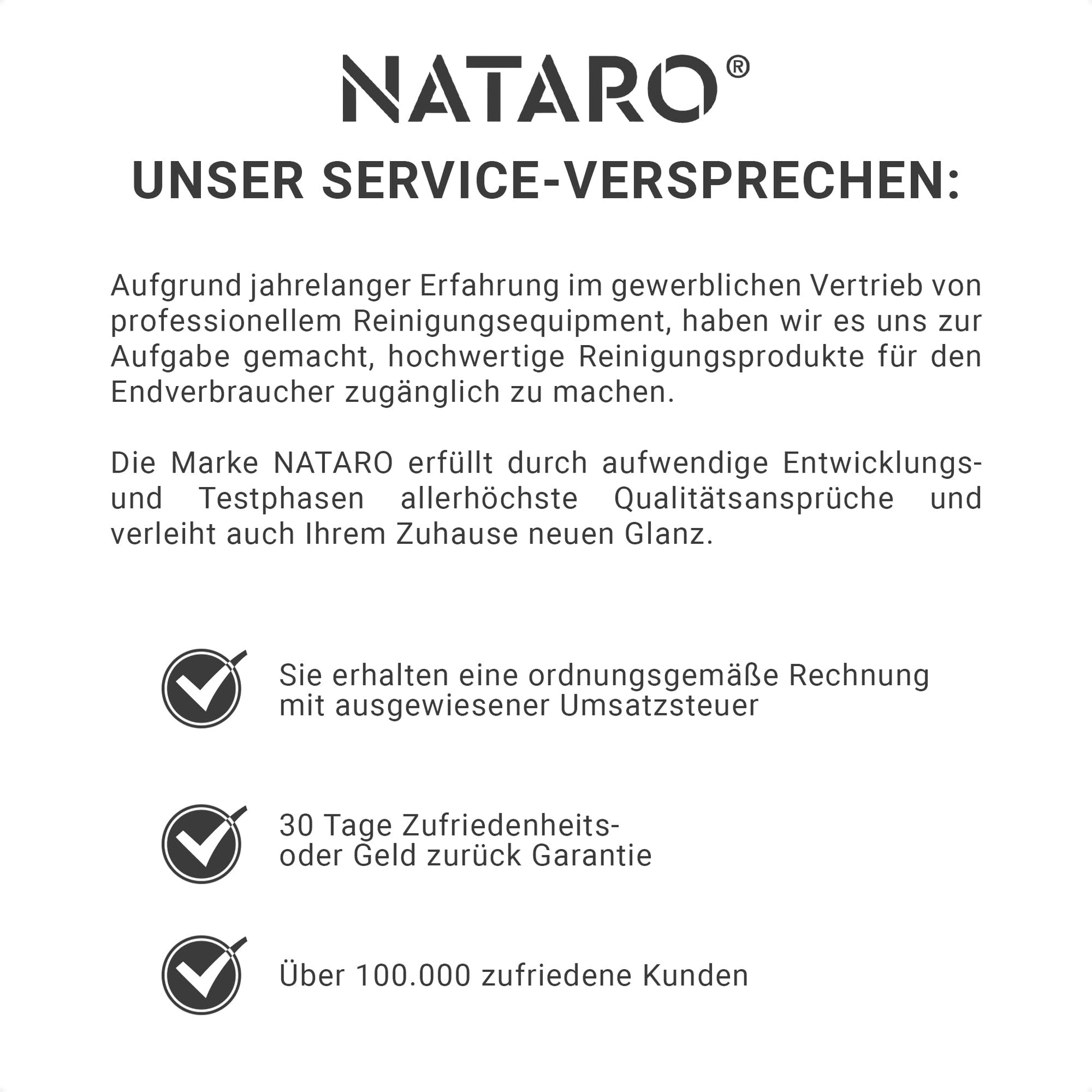 NATARO®

UNSER SERVICE-VERSPRECHEN:

Aufgrund jahrelanger Erfahrung im gewerblichen Vertrieb von professionellem Reinigungsequipment, haben wir es uns zur Aufgabe gemacht, hochwertige Reinigungsprodukte für den Endverbraucher zugänglich zu machen.

Die Marke NATARO erfüllt durch aufwendige Entwicklungs- und Testphasen allerhöchste Qualitätsansprüche und verleiht auch Ihrem Zuhause neuen Glanz.

Sie erhalten eine ordnungsgemäße Rechnung mit ausgewiesener Umsatzsteuer

30 Tage Zufriedenheits- oder Geld zurück Garantie

Über 100.000 zufriedene Kunden